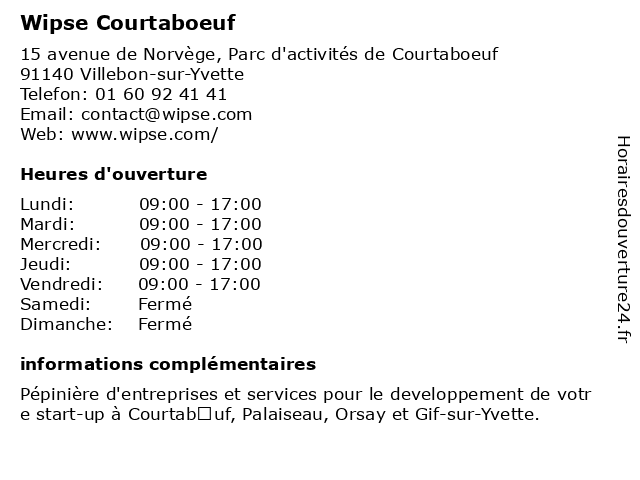 Wipse Courtaboeuf

15 avenue de Norvège, Parc d'activités de Courtaboeuf
91140 Villebon-sur-Yvette
Telefon: 01 60 92 41 41
Email: contact@wipse.com
Web: www.wipse.com/

Heures d'ouverture

Lundi: 09:00 - 17:00
Mardi: 09:00 - 17:00
Mercredi: 09:00 - 17:00
Jeudi: 09:00 - 17:00
Vendredi: 09:00 - 17:00
Samedi: Fermé
Dimanche: Fermé

informations complémentaires

Pépinière d'entreprises et services pour le developpement de votre start-up à Courtab□uf, Palaiseau, Orsay et Gif-sur-Yvette.

Horairesdouverture24.fr